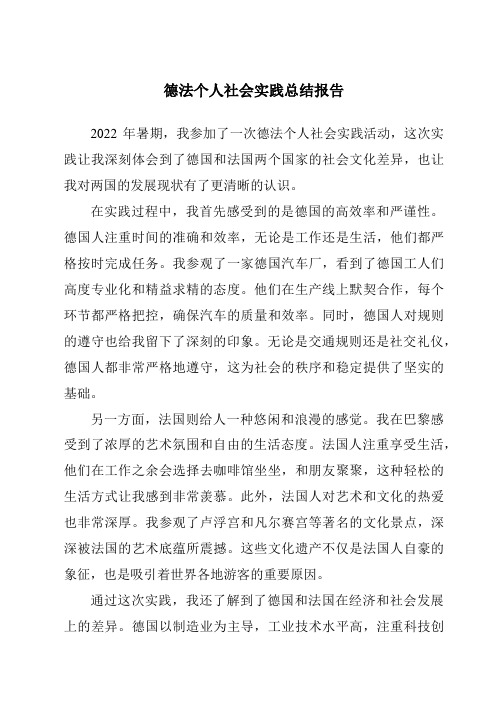 德法个人社会实践总结报告

2022 年暑期，我参加了一次德法个人社会实践活动，这次实践让我深刻体会到了德国和法国两个国家的社会文化差异，也让我对两国的发展现状有了更清晰的认识。

在实践过程中，我首先感受到的是德国的高效率和严谨性。德国人注重时间的准确和效率，无论是工作还是生活，他们都严格按时完成任务。我参观了一家德国汽车厂，看到了德国工人们高度专业化和精益求精的态度。他们在生产线上默契合作，每个环节都严格把控，确保汽车的质量和效率。同时，德国人对规则的遵守也给我留下了深刻的印象。无论是交通规则还是社交礼仪，德国人都非常严格地遵守，这为社会的秩序和稳定提供了坚实的基础。

另一方面，法国则给人一种悠闲和浪漫的感觉。我在巴黎感受到了浓厚的艺术氛围和自由的生活态度。法国人注重享受生活，他们在工作之余会选择去咖啡馆坐坐，和朋友聚聚，这种轻松的生活方式让我感到非常羡慕。此外，法国人对艺术和文化的热爱也非常深厚。我参观了卢浮宫和凡尔赛宫等著名的文化景点，深深被法国的艺术底蕴所震撼。这些文化遗产不仅是法国人自豪的象征，也是吸引着世界各地游客的重要原因。

通过这次实践，我还了解到了德国和法国在经济和社会发展上的差异。德国以制造业为主导，工业技术水平高，注重科技创